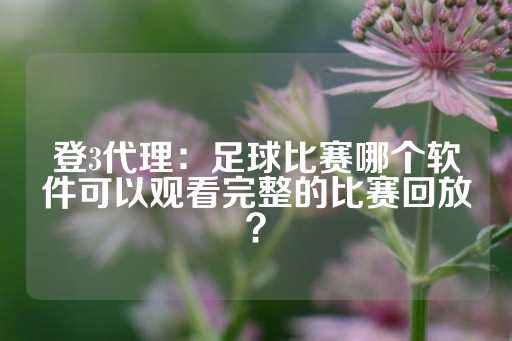 登3代理：足球比赛哪个软件可以观看完整的比赛回放？